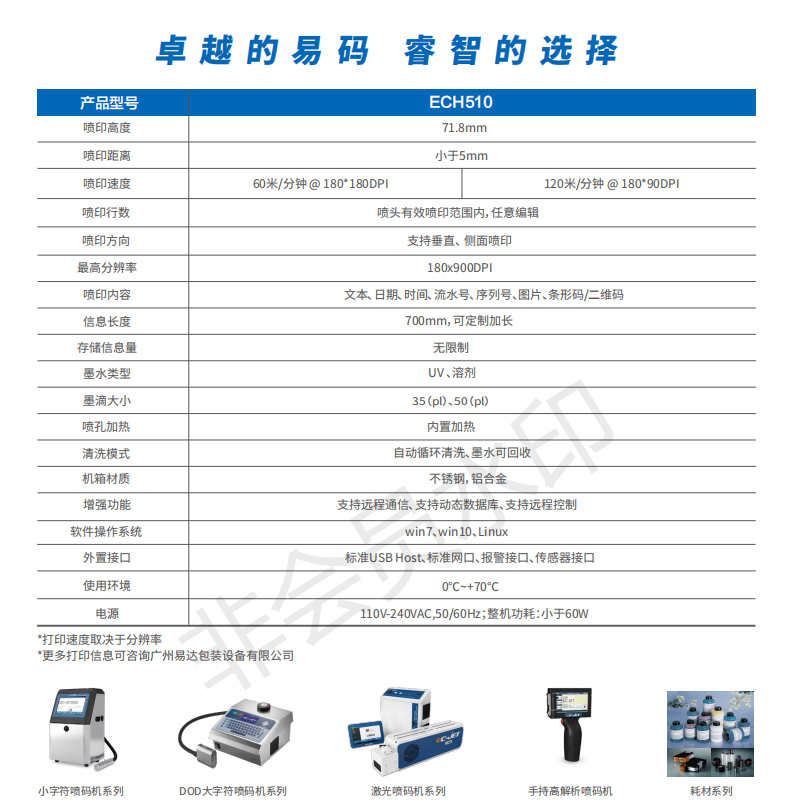 卓越的易码 睿智的选择

| 产品型号 | ECH510 | |
|---|---|---|
| 喷印高度 | 71.8mm | |
| 喷印距离 | 小于5mm | |
| 喷印速度 | 60米/分钟 @ 180*180DPI | 120米/分钟 @ 180*90DPI |
| 喷印行数 | 喷头有效喷印范围内，任意编辑 | |
| 喷印方向 | 支持垂直、侧面喷印 | |
| 最高分辨率 | 180x900DPI | |
| 喷印内容 | 文本、日期、时间、流水号、序列号、图片、条形码/二维码 | |
| 信息长度 | 700mm，可定制加长 | |
| 存储信息量 | 无限制 | |
| 墨水类型 | UV、溶剂 | |
| 墨滴大小 | 35（pl）、50（pl） | |
| 喷孔加热 | 内置加热 | |
| 清洗模式 | 自动循环清洗、墨水可回收 | |
| 机箱材质 | 不锈钢，铝合金 | |
| 增强功能 | 支持远程通信、支持动态数据库、支持远程控制 | |
| 软件操作系统 | win7、win10、Linux | |
| 外置接口 | 标准USB Host、标准网口、报警接口、传感器接口 | |
| 使用环境 | 0°C~+70°C | |
| 电源 | 110V-240VAC,50/60Hz；整机功耗：小于60W | |

*打印速度取决于分辨率
*更多打印信息可咨询广州易达包装设备有限公司

非会员水印

小字符喷码机系列

DOD大字符喷码机系列

激光喷码机系列

手持高解析喷码机

耗材系列